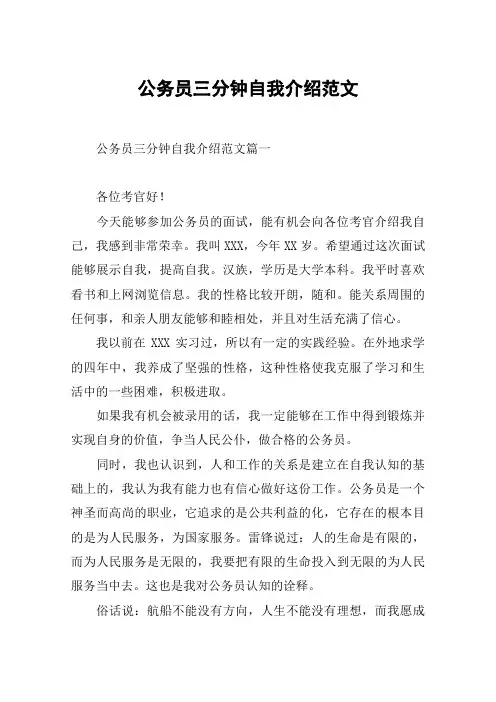 公务员三分钟自我介绍范文

公务员三分钟自我介绍范文篇一

各位考官好！

今天能够参加公务员的面试，能有机会向各位考官介绍我自己，我感到非常荣幸。我叫 XXX，今年 XX 岁。希望通过这次面试能够展示自我，提高自我。汉族，学历是大学本科。我平时喜欢看书和上网浏览信息。我的性格比较开朗，随和。能关系周围的任何事，和亲人朋友能够和睦相处，并且对生活充满了信心。

我以前在 XXX 实习过，所以有一定的实践经验。在外地求学的四年中，我养成了坚强的性格，这种性格使我克服了学习和生活中的一些困难，积极进取。

如果我有机会被录用的话，我一定能够在工作中得到锻炼并实现自身的价值，争当人民公仆，做合格的公务员。

同时，我也认识到，人和工作的关系是建立在自我认知的基础上的，我认为我有能力也有信心做好这份工作。公务员是一个神圣而高尚的职业，它追求的是公共利益的化，它存在的根本目的是为人民服务，为国家服务。雷锋说过：人的生命是有限的，而为人民服务是无限的，我要把有限的生命投入到无限的为人民服务当中去。这也是我对公务员认知的诠释。

俗话说：航船不能没有方向，人生不能没有理想，而我愿成